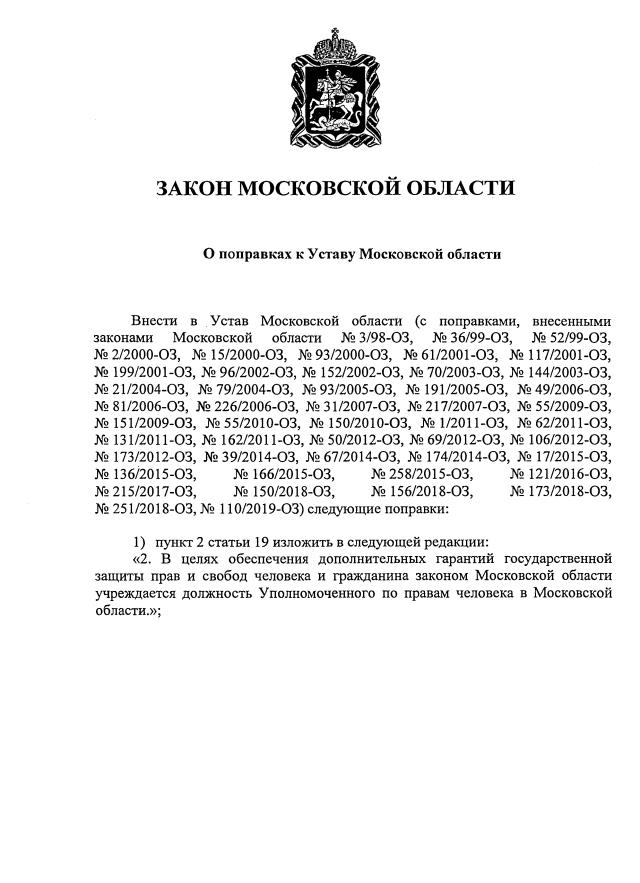 ЗАКОН МОСКОВСКОЙ ОБЛАСТИ

О поправках к Уставу Московской области

Внести в Устав Московской области (с поправками, внесенными законами Московской области № 3/98-ОЗ, № 36/99-ОЗ, № 52/99-ОЗ, № 2/2000-ОЗ, № 15/2000-ОЗ, № 93/2000-ОЗ, № 61/2001-ОЗ, № 117/2001-ОЗ, № 199/2001-ОЗ, № 96/2002-ОЗ, № 152/2002-ОЗ, № 70/2003-ОЗ, № 144/2003-ОЗ, № 21/2004-ОЗ, № 79/2004-ОЗ, № 93/2005-ОЗ, № 191/2005-ОЗ, № 49/2006-ОЗ, № 81/2006-ОЗ, № 226/2006-ОЗ, № 31/2007-ОЗ, № 217/2007-ОЗ, № 55/2009-ОЗ, № 151/2009-ОЗ, № 55/2010-ОЗ, № 150/2010-ОЗ, № 1/2011-ОЗ, № 62/2011-ОЗ, № 131/2011-ОЗ, № 162/2011-ОЗ, № 50/2012-ОЗ, № 69/2012-ОЗ, № 106/2012-ОЗ, № 173/2012-ОЗ, № 39/2014-ОЗ, № 67/2014-ОЗ, № 174/2014-ОЗ, № 17/2015-ОЗ, № 136/2015-ОЗ, № 166/2015-ОЗ, № 258/2015-ОЗ, № 121/2016-ОЗ, № 215/2017-ОЗ, № 150/2018-ОЗ, № 156/2018-ОЗ, № 173/2018-ОЗ, № 251/2018-ОЗ, № 110/2019-ОЗ) следующие поправки:

1) пункт 2 статьи 19 изложить в следующей редакции:
«2. В целях обеспечения дополнительных гарантий государственной защиты прав и свобод человека и гражданина законом Московской области учреждается должность Уполномоченного по правам человека в Московской области.»;